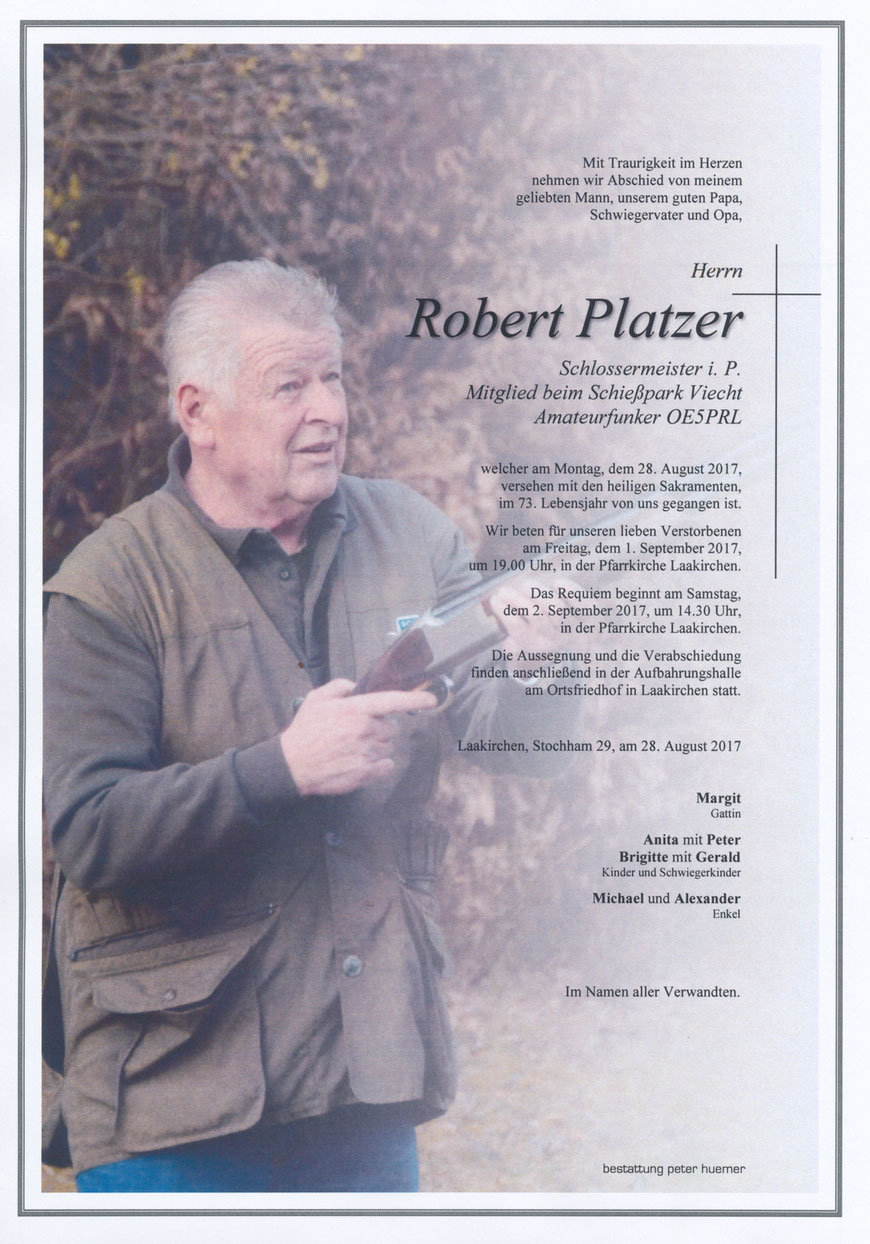 Mit Traurigkeit im Herzen nehmen wir Abschied von meinem geliebten Mann, unserem guten Papa, Schwiegervater und Opa,

Herrn

Robert Platzer

Schlossermeister i. P.
Mitglied beim Schießpark Viecht
Amateurfunker OE5PRL

welcher am Montag, dem 28. August 2017, versehen mit den heiligen Sakramenten, im 73. Lebensjahr von uns gegangen ist.

Wir beten für unseren lieben Verstorbenen am Freitag, dem 1. September 2017, um 19.00 Uhr, in der Pfarrkirche Laakirchen.

Das Requiem beginnt am Samstag, dem 2. September 2017, um 14.30 Uhr, in der Pfarrkirche Laakirchen.

Die Aussegnung und die Verabschiedung finden anschließend in der Aufbahrungshalle am Ortsfriedhof in Laakirchen statt.

Laakirchen, Stochham 29, am 28. August 2017

Margit
Gattin

Anita mit Peter
Brigitte mit Gerald
Kinder und Schwiegerkinder

Michael und Alexander
Enkel

Im Namen aller Verwandten.

bestattung peter huemer